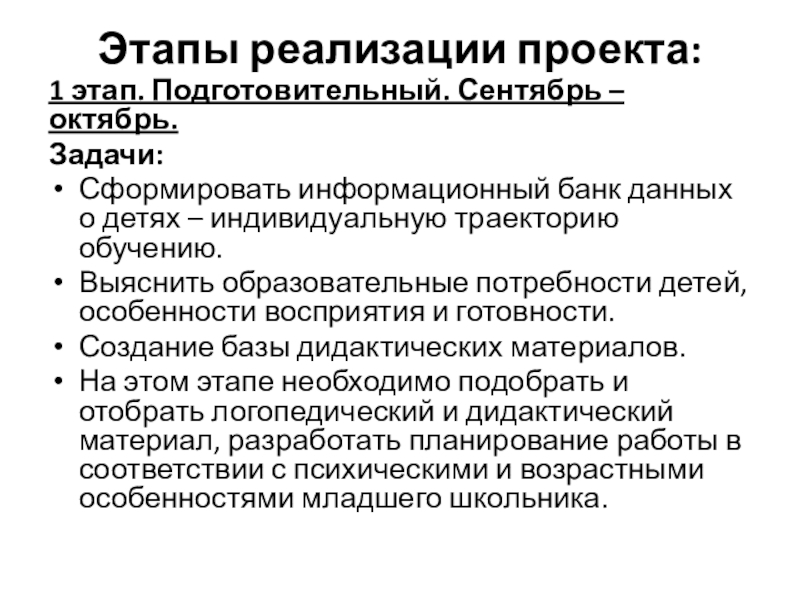 Этапы реализации проекта:

1 этап. Подготовительный. Сентябрь – октябрь.

Задачи:

• Сформировать информационный банк данных о детях – индивидуальную траекторию обучению.
• Выяснить образовательные потребности детей, особенности восприятия и готовности.
• Создание базы дидактических материалов.
• На этом этапе необходимо подобрать и отобрать логопедический и дидактический материал, разработать планирование работы в соответствии с психическими и возрастными особенностями младшего школьника.